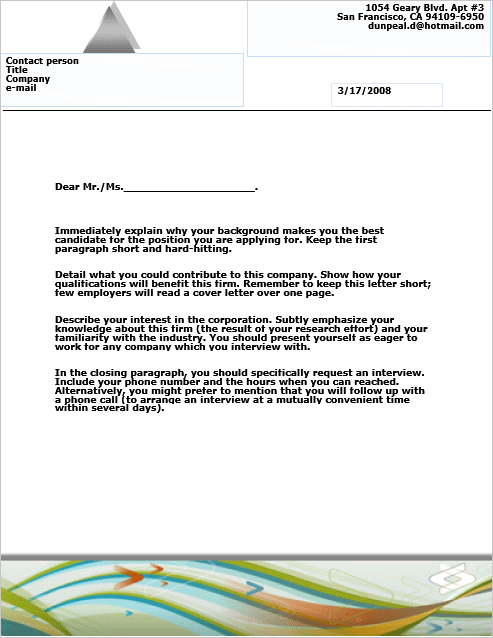 1054 Geary Blvd. Apt #3
San Francisco, CA 94109-6950
dunpeal.d@hotmail.com

Contact person
Title
Company
e-mail

3/17/2008

Dear Mr./Ms.______________________.

Immediately explain why your background makes you the best candidate for the position you are applying for. Keep the first paragraph short and hard-hitting.

Detail what you could contribute to this company. Show how your qualifications will benefit this firm. Remember to keep this letter short; few employers will read a cover letter over one page.

Describe your interest in the corporation. Subtly emphasize your knowledge about this firm (the result of your research effort) and your familiarity with the industry. You should present yourself as eager to work for any company which you interview with.

In the closing paragraph, you should specifically request an interview. Include your phone number and the hours when you can reached. Alternatively, you might prefer to mention that you will follow up with a phone call (to arrange an interview at a mutually convenient time within several days).